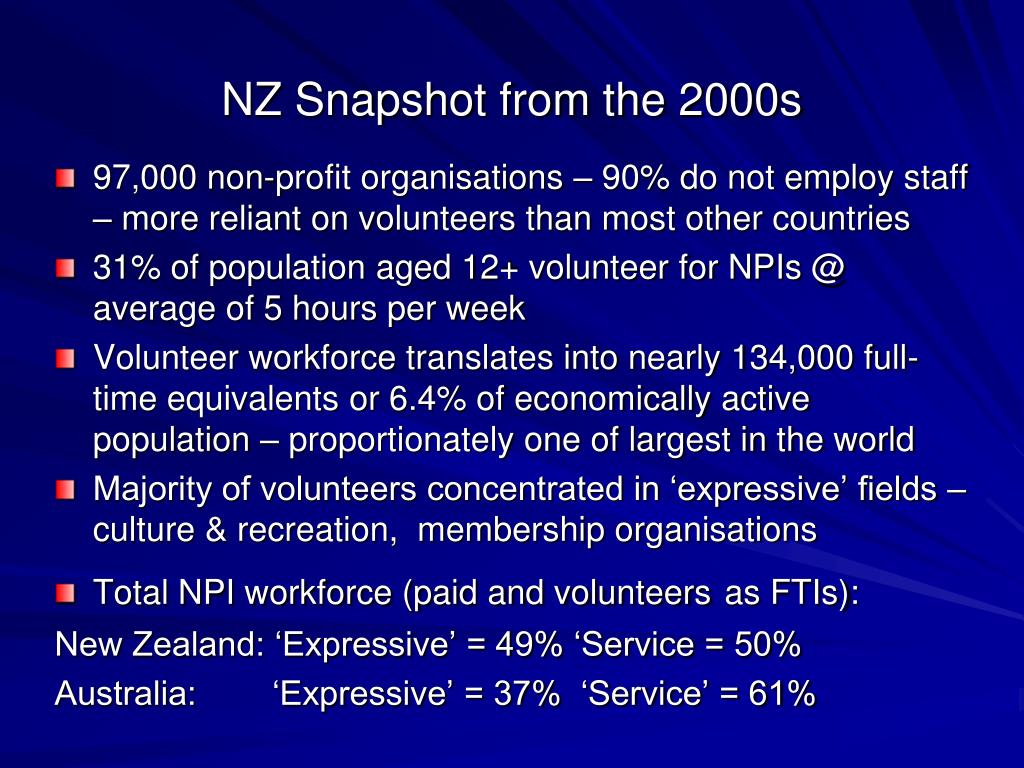 NZ Snapshot from the 2000s

97,000 non-profit organisations – 90% do not employ staff – more reliant on volunteers than most other countries

31% of population aged 12+ volunteer for NPIs @ average of 5 hours per week

Volunteer workforce translates into nearly 134,000 full-time equivalents or 6.4% of economically active population – proportionately one of largest in the world

Majority of volunteers concentrated in ‘expressive’ fields – culture & recreation, membership organisations

Total NPI workforce (paid and volunteers as FTIs):

New Zealand: ‘Expressive’ = 49% ‘Service = 50%

Australia: ‘Expressive’ = 37% ‘Service’ = 61%